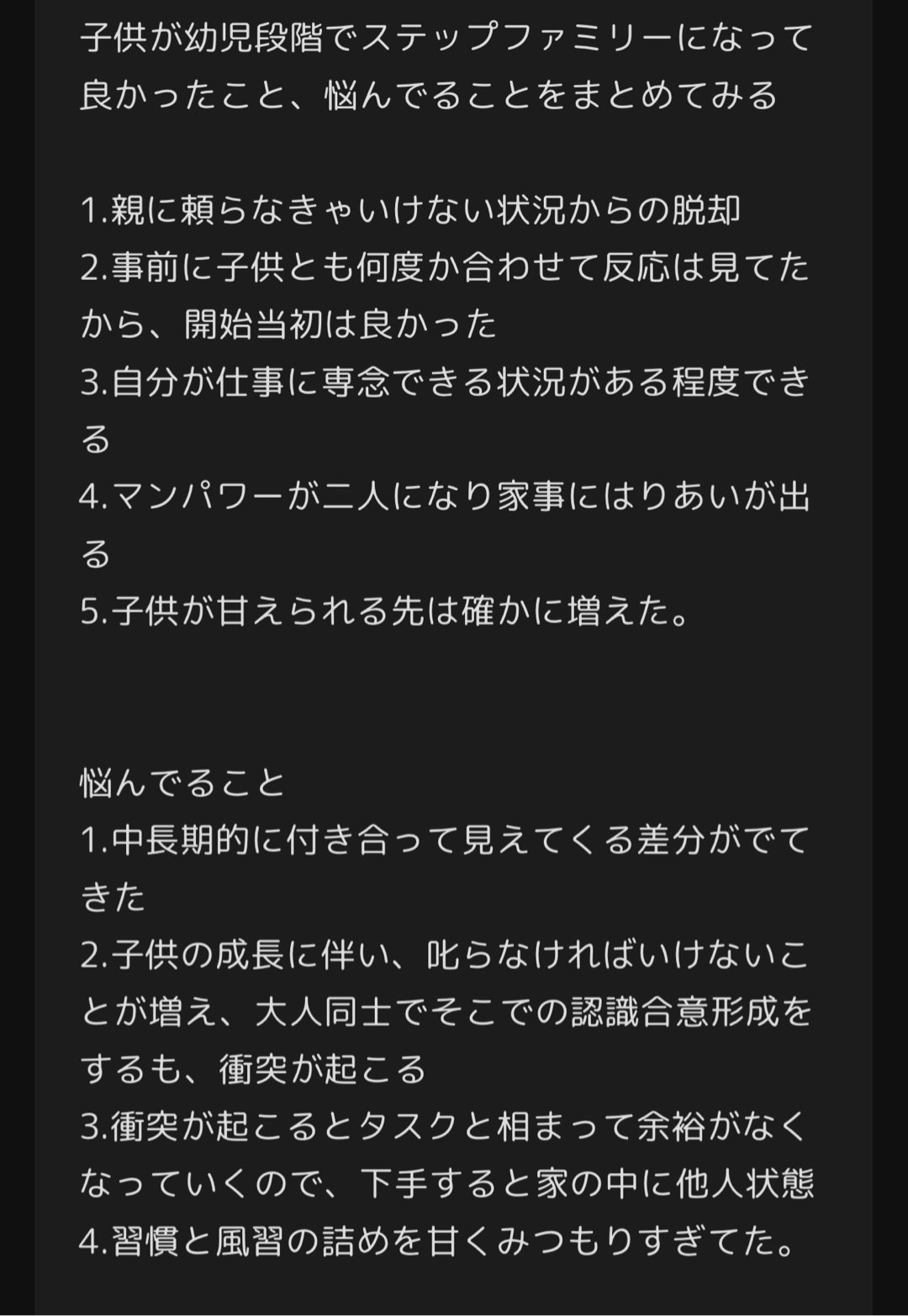 子供が幼児段階でステップファミリーになって良かったこと、悩んでることをまとめてみる

1.親に頼らなきゃいけない状況からの脱却
2.事前に子供とも何度か合わせて反応は見てたから、開始当初は良かった
3.自分が仕事に専念できる状況がある程度できる
4.マンパワーが二人になり家事にはりあいが出る
5.子供が甘えられる先は確かに増えた。

悩んでること
1.中長期的に付き合って見えてくる差分がでてきた
2.子供の成長に伴い、叱らなければいけないことが増え、大人同士でそこでの認識合意形成をするも、衝突が起こる
3.衝突が起こるとタスクと相まって余裕がなくなっていくので、下手すると家の中に他人状態
4.習慣と風習の詰めを甘くみつもりすぎてた。